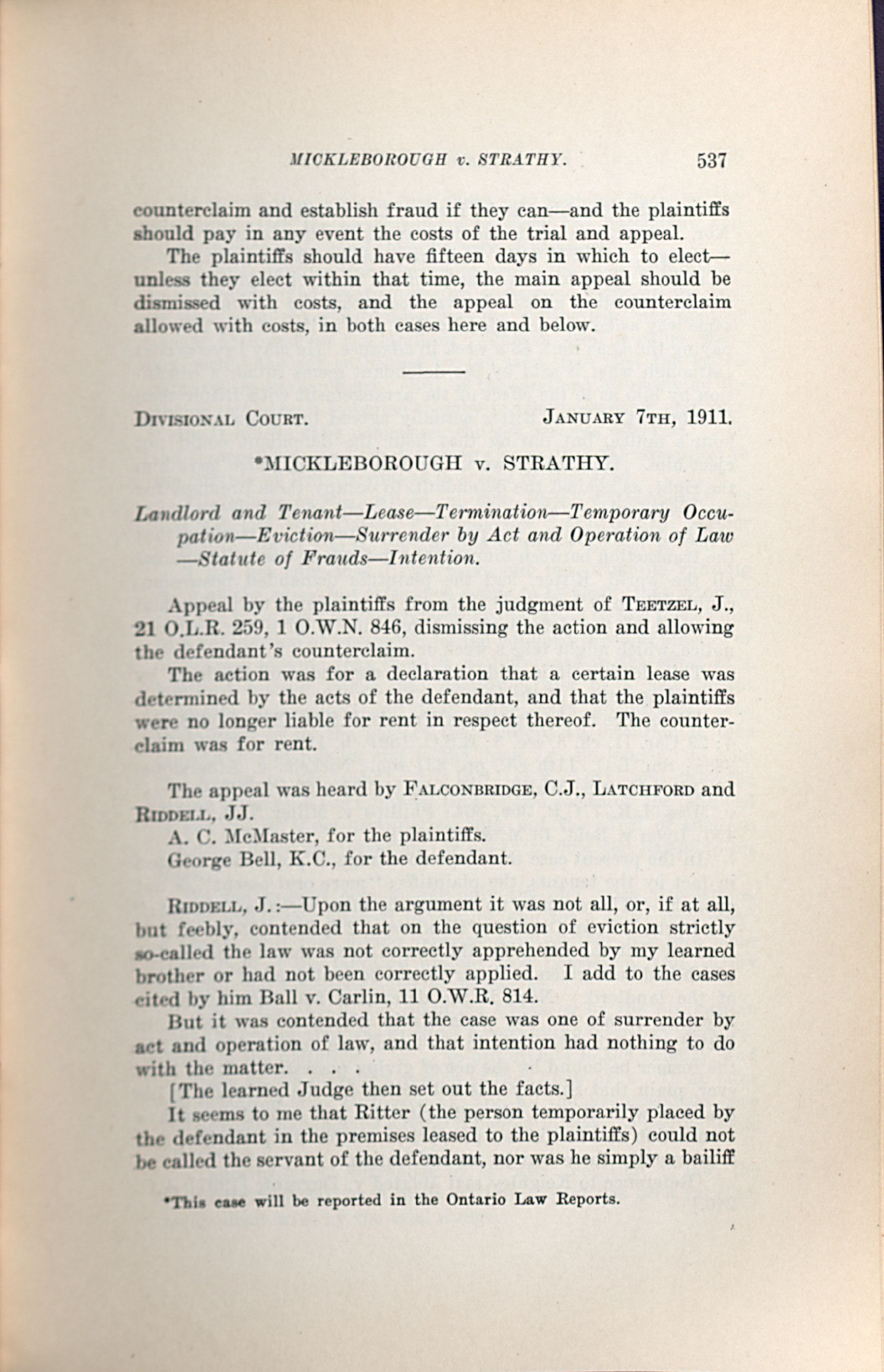 MICKLEBOROUGH v. STRATHY. 537

counterclaim and establish fraud if they can—and the plaintiffs should pay in any event the costs of the trial and appeal.

The plaintiffs should have fifteen days in which to elect—unless they elect within that time, the main appeal should be dismissed with costs, and the appeal on the counterclaim allowed with costs, in both cases here and below.

DIVISIONAL COURT. JANUARY 7TH, 1911.

*MICKLEBOROUGH v. STRATHY.

Landlord and Tenant—Lease—Termination—Temporary Occupation—Eviction—Surrender by Act and Operation of Law—Statute of Frauds—Intention.

Appeal by the plaintiffs from the judgment of TEETZEL, J., 21 O.L.R. 259, 1 O.W.N. 846, dismissing the action and allowing the defendant's counterclaim.

The action was for a declaration that a certain lease was determined by the acts of the defendant, and that the plaintiffs were no longer liable for rent in respect thereof. The counterclaim was for rent.

The appeal was heard by FALCONBRIDGE, C.J., LATCHFORD and RIDDELL, JJ.

A. C. McMaster, for the plaintiffs.

George Bell, K.C., for the defendant.

RIDDELL, J.:—Upon the argument it was not all, or, if at all, but feebly, contended that on the question of eviction strictly so-called the law was not correctly apprehended by my learned brother or had not been correctly applied. I add to the cases cited by him Ball v. Carlin, 11 O.W.R. 814.

But it was contended that the case was one of surrender by act and operation of law, and that intention had nothing to do with the matter. . . .

[The learned Judge then set out the facts.]

It seems to me that Ritter (the person temporarily placed by the defendant in the premises leased to the plaintiffs) could not be called the servant of the defendant, nor was he simply a bailiff

*This case will be reported in the Ontario Law Reports.